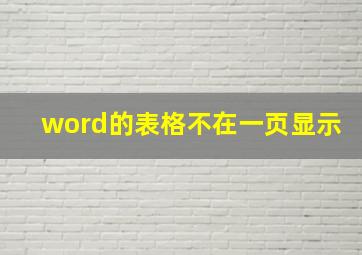 word的表格不在一页显示